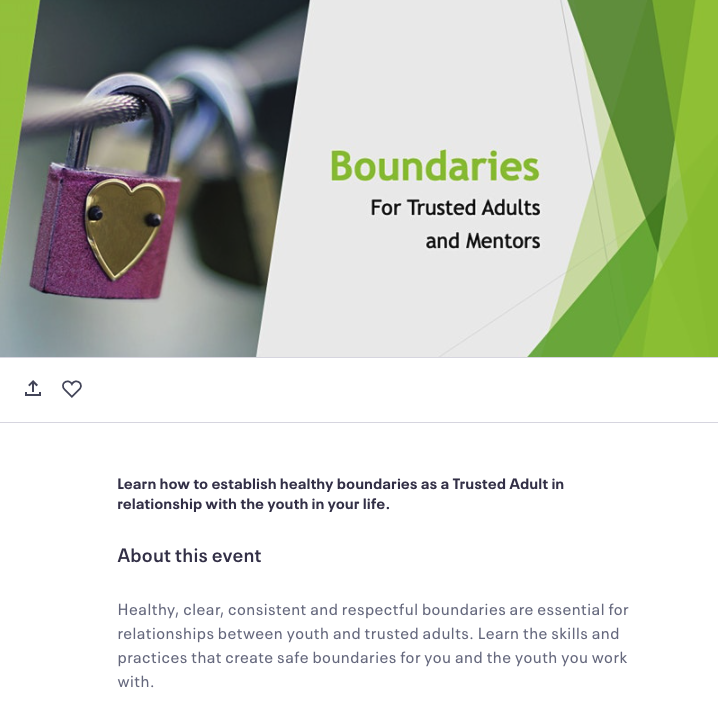 Boundaries

For Trusted Adults and Mentors

Learn how to establish healthy boundaries as a Trusted Adult in relationship with the youth in your life.

About this event

Healthy, clear, consistent and respectful boundaries are essential for relationships between youth and trusted adults. Learn the skills and practices that create safe boundaries for you and the youth you work with.